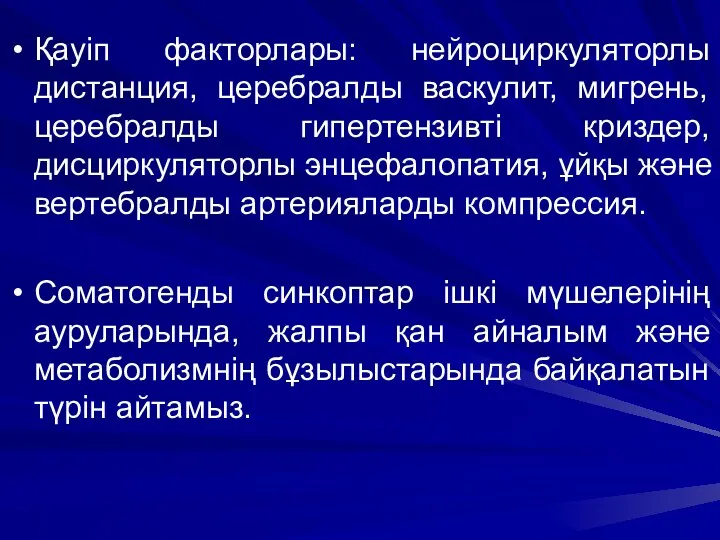 • Қауіп факторлары: нейроциркуляторлы дистанция, церебралды васкулит, мигрень, церебралды гипертензивті криздер, дисциркуляторлы энцефалопатия, ұйқы және вертебралды артерияларды компрессия.

• Соматогенды синкоптар ішкі мүшелерінің ауруларында, жалпы қан айналым және метаболизмнің бұзылыстарында байқалатын түрін айтамыз.